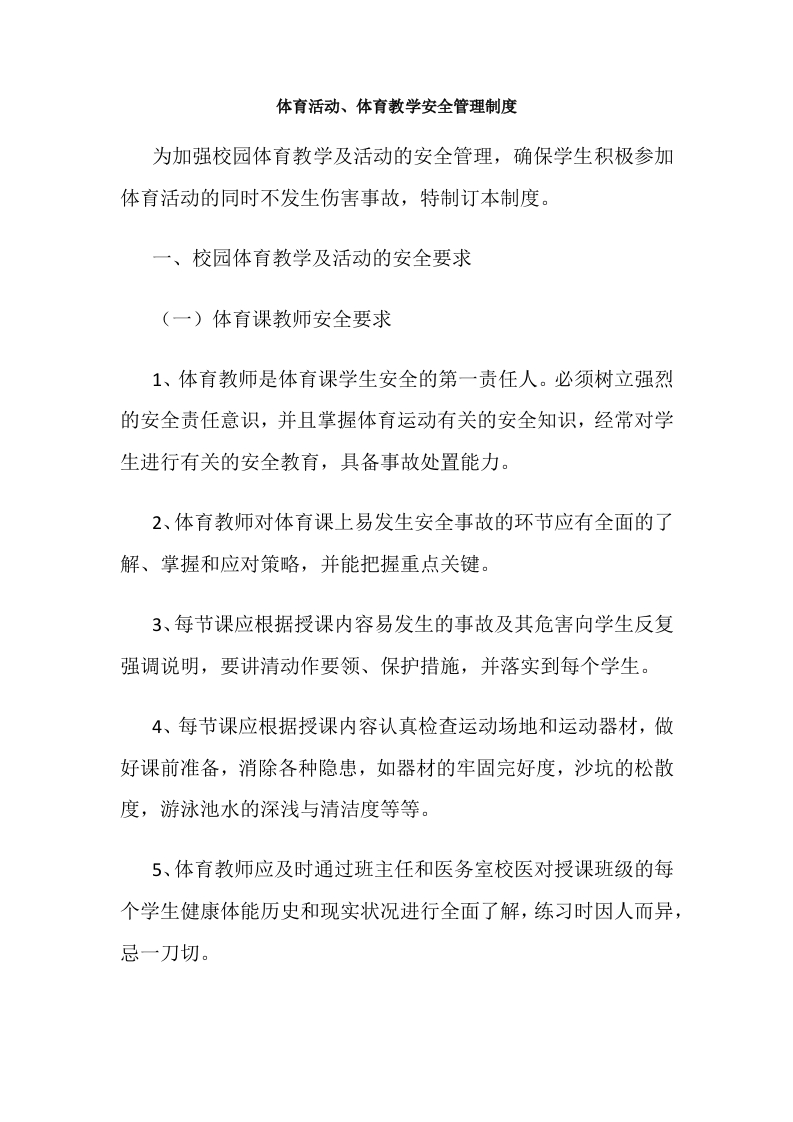 体育活动、体育教学安全管理制度

为加强校园体育教学及活动的安全管理，确保学生积极参加体育活动的同时不发生伤害事故，特制订本制度。

一、校园体育教学及活动的安全要求

（一）体育课教师安全要求

1、体育教师是体育课学生安全的第一责任人。必须树立强烈的安全责任意识，并且掌握体育运动有关的安全知识，经常对学生进行有关的安全教育，具备事故处置能力。

2、体育教师对体育课上易发生安全事故的环节应有全面的了解、掌握和应对策略，并能把握重点关键。

3、每节课应根据授课内容易发生的事故及其危害向学生反复强调说明，要讲清动作要领、保护措施，并落实到每个学生。

4、每节课应根据授课内容认真检查运动场地和运动器材，做好课前准备，消除各种隐患，如器材的牢固完好度，沙坑的松散度，游泳池水的深浅与清洁度等等。

5、体育教师应及时通过班主任和医务室校医对授课班级的每个学生健康体能历史和现实状况进行全面了解，练习时因人而异，忌一刀切。